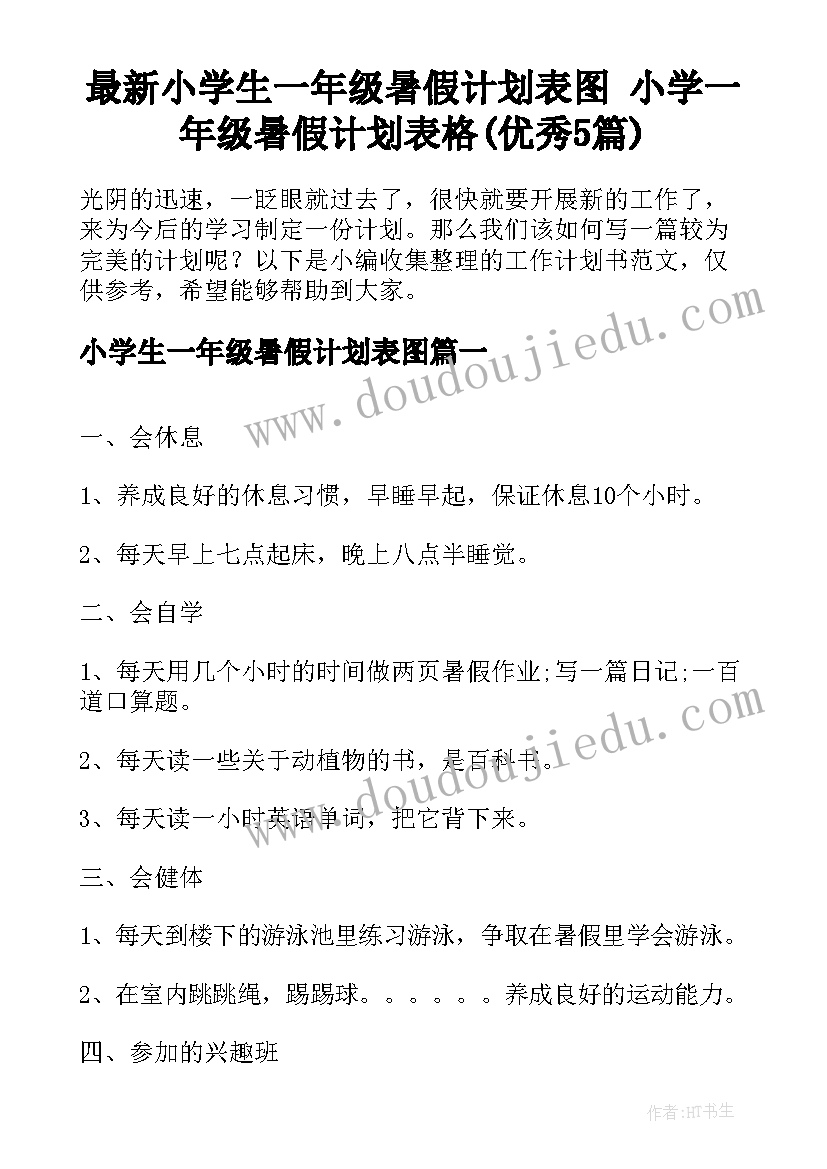 最新小学生一年级暑假计划表图 小学一年级暑假计划表格(优秀5篇)

光阴的迅速，一眨眼就过去了，很快就要开展新的工作了，来为今后的学习制定一份计划。那么我们该如何写一篇较为完美的计划呢？以下是小编收集整理的工作计划书范文，仅供参考，希望能够帮助到大家。

小学生一年级暑假计划表图篇一

一、会休息

1、养成良好的休息习惯，早睡早起，保证休息10个小时。

2、每天早上七点起床，晚上八点半睡觉。

二、会自学

1、每天用几个小时的时间做两页暑假作业;写一篇日记;一百道口算题。

2、每天读一些关于动植物的书，是百科书。

3、每天读一小时英语单词，把它背下来。

三、会健体

1、每天到楼下的游泳池里练习游泳，争取在暑假里学会游泳。

2、在室内跳跳绳，踢踢球。。。。。。养成良好的运动能力。

四、参加的兴趣班

www.doudoujiedu.com

www.doudoujiedu.com

作者:HT书生